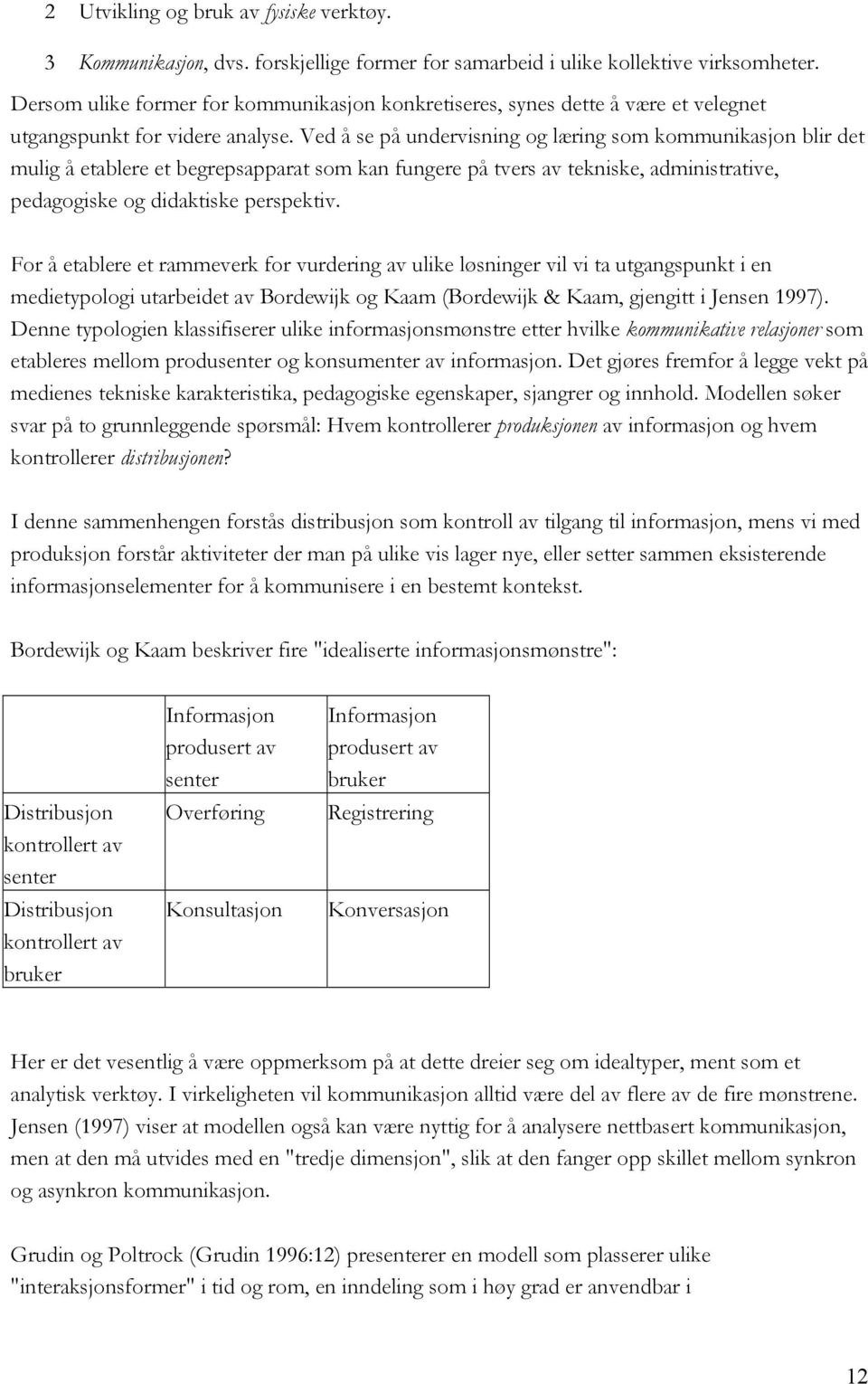 2 Utvikling og bruk av fysiske verktøy.

3 Kommunikasjon, dvs. forskjellige former for samarbeid i ulike kollektive virksomheter.

Dersom ulike former for kommunikasjon konkretiseres, synes dette å være et velegnet utgangspunkt for videre analyse. Ved å se på undervisning og læring som kommunikasjon blir det mulig å etablere et begrepsapparat som kan fungere på tvers av tekniske, administrative, pedagogiske og didaktiske perspektiv.

For å etablere et rammeverk for vurdering av ulike løsninger vil vi ta utgangspunkt i en medietypologi utarbeidet av Bordewijk og Kaam (Bordewijk & Kaam, gjengitt i Jensen 1997). Denne typologien klassifiserer ulike informasjonsmønstre etter hvilke kommunikative relasjoner som etableres mellom produsenter og konsumenter av informasjon. Det gjøres fremfor å legge vekt på medienes tekniske karakteristika, pedagogiske egenskaper, sjangrer og innhold. Modellen søker svar på to grunnleggende spørsmål: Hvem kontrollerer produksjonen av informasjon og hvem kontrollerer distribusjonen?

I denne sammenhengen forstås distribusjon som kontroll av tilgang til informasjon, mens vi med produksjon forstår aktiviteter der man på ulike vis lager nye, eller setter sammen eksisterende informasjonselementer for å kommunisere i en bestemt kontekst.

Bordewijk og Kaam beskriver fire "idealiserte informasjonsmønstre":

| | Informasjon produsert av senter | Informasjon produsert av bruker |
|---|---|---|
| Distribusjon kontrollert av senter | Overføring | Registrering |
| Distribusjon kontrollert av bruker | Konsultasjon | Konversasjon |

Her er det vesentlig å være oppmerksom på at dette dreier seg om idealtyper, ment som et analytisk verktøy. I virkeligheten vil kommunikasjon alltid være del av flere av de fire mønstrene. Jensen (1997) viser at modellen også kan være nyttig for å analysere nettbasert kommunikasjon, men at den må utvides med en "tredje dimensjon", slik at den fanger opp skillet mellom synkron og asynkron kommunikasjon.

Grudin og Poltrock (Grudin 1996:12) presenterer en modell som plasserer ulike "interaksjonsformer" i tid og rom, en inndeling som i høy grad er anvendbar i

12